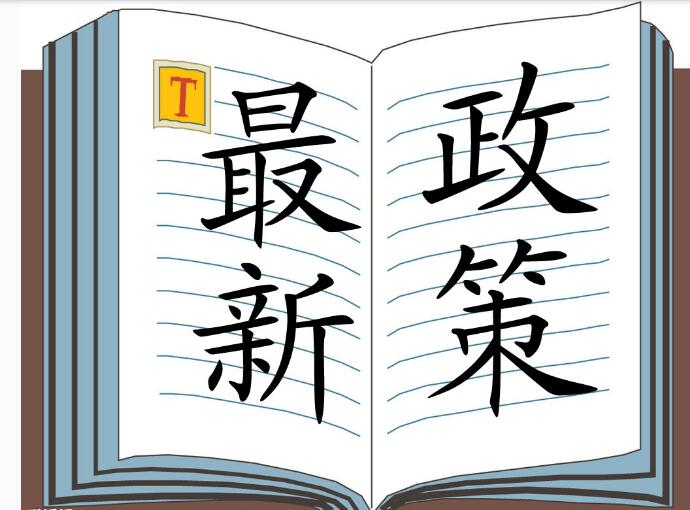 T
最新
政策